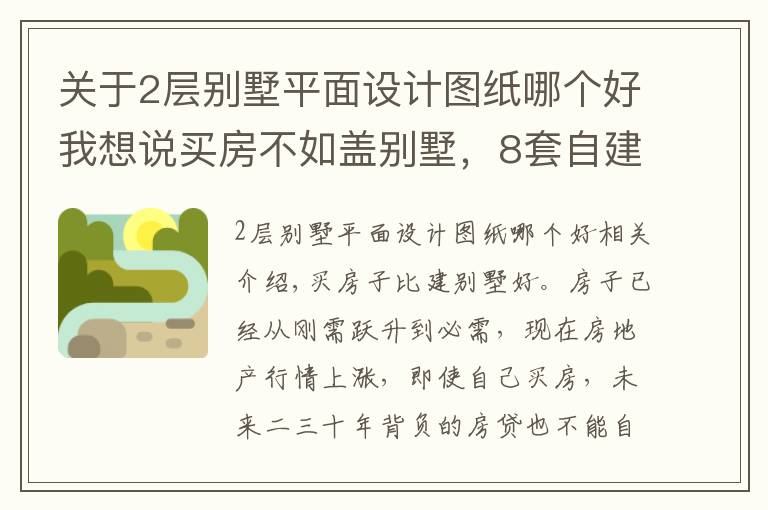 关于2层别墅平面设计图纸哪个好我想说买房不如盖别墅，8套自建

2层别墅平面设计图纸哪个好相关介绍，买房子比建别墅好。房子已经从刚需跃升到必需，现在房地产行情上涨，即使自己买房，未来二三十年背负的房贷也不能自